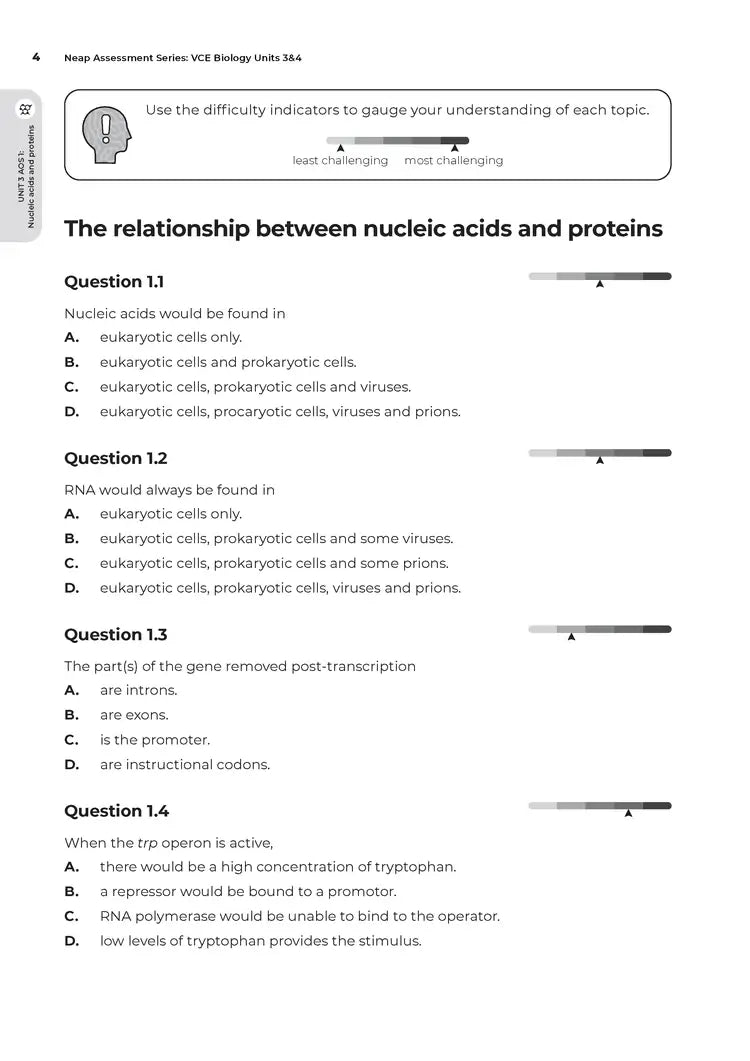 4 Neap Assessment Series: VCE Biology Units 3&4

UNIT 3 AOS 1: Nucleic acids and proteins

Use the difficulty indicators to gauge your understanding of each topic.

least challenging most challenging

The relationship between nucleic acids and proteins

Question 1.1

Nucleic acids would be found in
A. eukaryotic cells only.
B. eukaryotic cells and prokaryotic cells.
C. eukaryotic cells, prokaryotic cells and viruses.
D. eukaryotic cells, procaryotic cells, viruses and prions.

Question 1.2

RNA would always be found in
A. eukaryotic cells only.
B. eukaryotic cells, prokaryotic cells and some viruses.
C. eukaryotic cells, prokaryotic cells and some prions.
D. eukaryotic cells, prokaryotic cells, viruses and prions.

Question 1.3

The part(s) of the gene removed post-transcription
A. are introns.
B. are exons.
C. is the promoter.
D. are instructional codons.

Question 1.4

When the trp operon is active,
A. there would be a high concentration of tryptophan.
B. a repressor would be bound to a promotor.
C. RNA polymerase would be unable to bind to the operator.
D. low levels of tryptophan provides the stimulus.